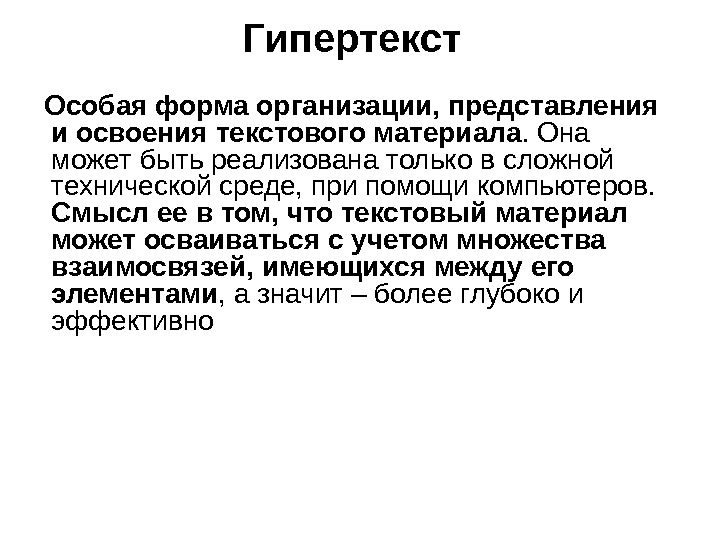 Гипертекст

Особая форма организации, представления и освоения текстового материала. Она может быть реализована только в сложной технической среде, при помощи компьютеров. Смысл ее в том, что текстовый материал может осваиваться с учетом множества взаимосвязей, имеющихся между его элементами, а значит – более глубоко и эффективно